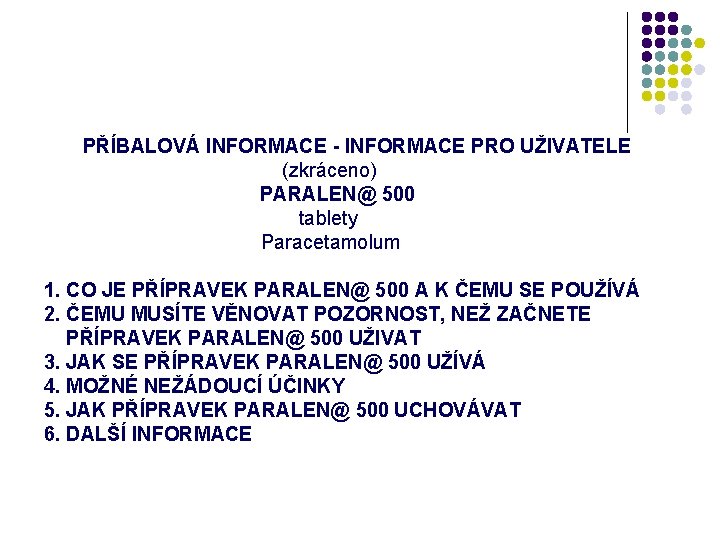 PŘÍBALOVÁ INFORMACE - INFORMACE PRO UŽIVATELE
(zkráceno)
PARALEN@ 500
tablety
Paracetamolum

1. CO JE PŘÍPRAVEK PARALEN@ 500 A K ČEMU SE POUŽÍVÁ
2. ČEMU MUSÍTE VĚNOVAT POZORNOST, NEŽ ZAČNETE PŘÍPRAVEK PARALEN@ 500 UŽIVAT
3. JAK SE PŘÍPRAVEK PARALEN@ 500 UŽÍVÁ
4. MOŽNÉ NEŽÁDOUCÍ ÚČINKY
5. JAK PŘÍPRAVEK PARALEN@ 500 UCHOVÁVAT
6. DALŠÍ INFORMACE